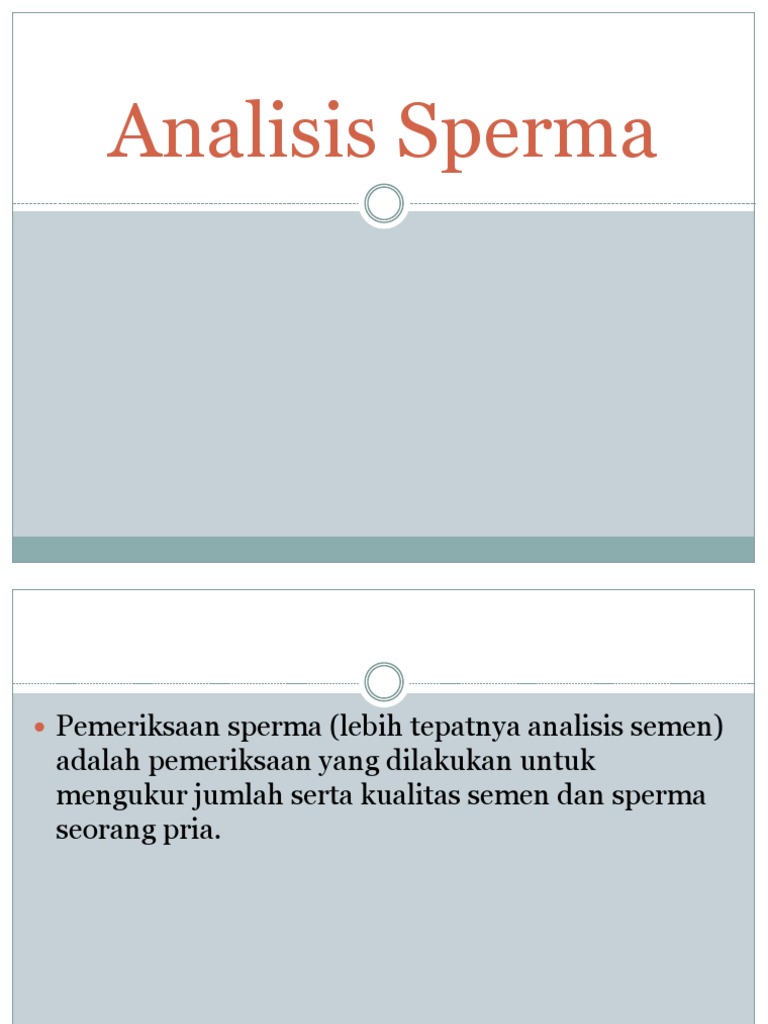 Analisis Sperma

Pemeriksaan sperma (lebih tepatnya analisis semen) adalah pemeriksaan yang dilakukan untuk mengukur jumlah serta kualitas semen dan sperma seorang pria.